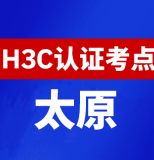 H3C认证考点

太原